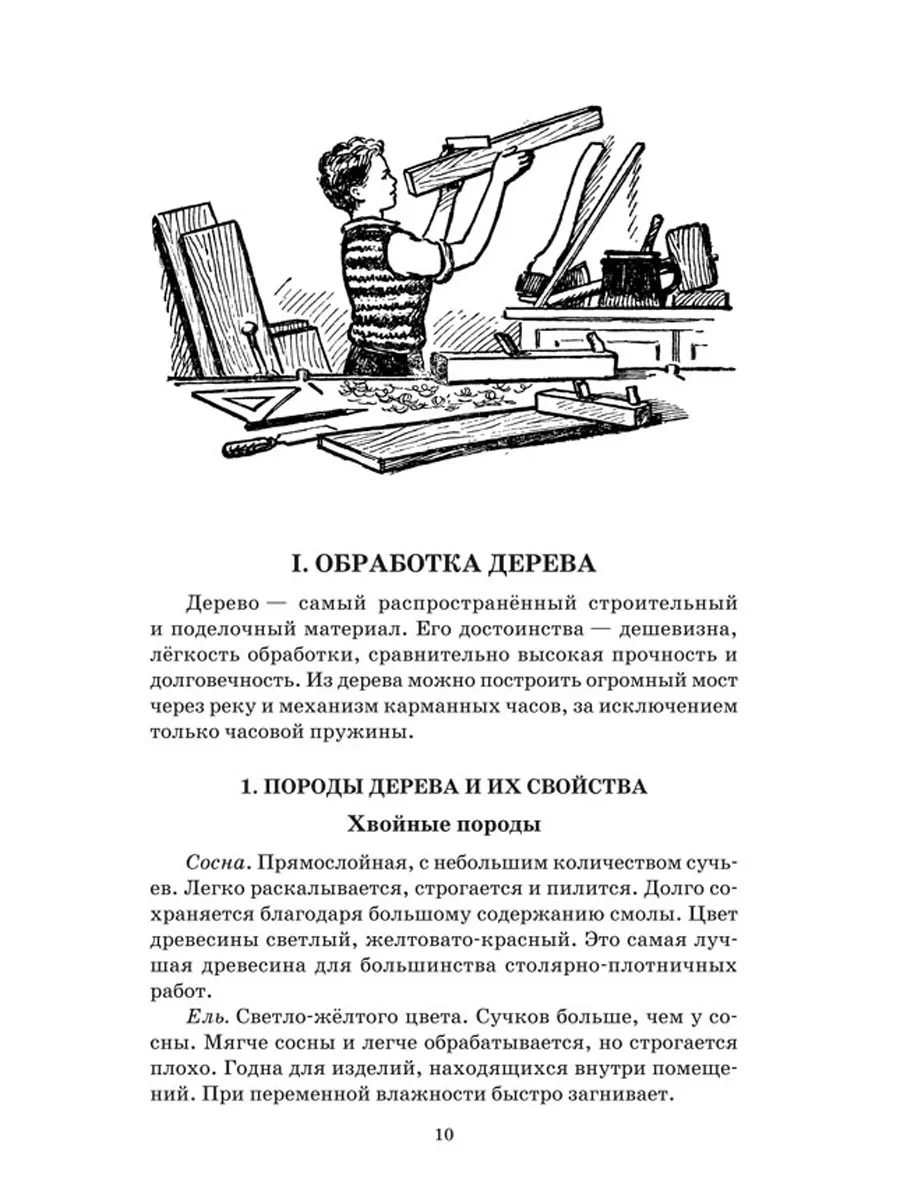 I. ОБРАБОТКА ДЕРЕВА

Дерево — самый распространённый строительный и поделочный материал. Его достоинства — дешевизна, лёгкость обработки, сравнительно высокая прочность и долговечность. Из дерева можно построить огромный мост через реку и механизм карманных часов, за исключением только часовой пружины.

1. ПОРОДЫ ДЕРЕВА И ИХ СВОЙСТВА

Хвойные породы

Сосна. Прямослойная, с небольшим количеством сучьев. Легко раскалывается, строгается и пилится. Долго сохраняется благодаря большому содержанию смолы. Цвет древесины светлый, желтовато-красный. Это самая лучшая древесина для большинства столярно-плотничных работ.

Ель. Светло-жёлтого цвета. Сучков больше, чем у сосны. Мягче сосны и легче обрабатывается, но строгается плохо. Годна для изделий, находящихся внутри помещений. При переменной влажности быстро загнивает.

10